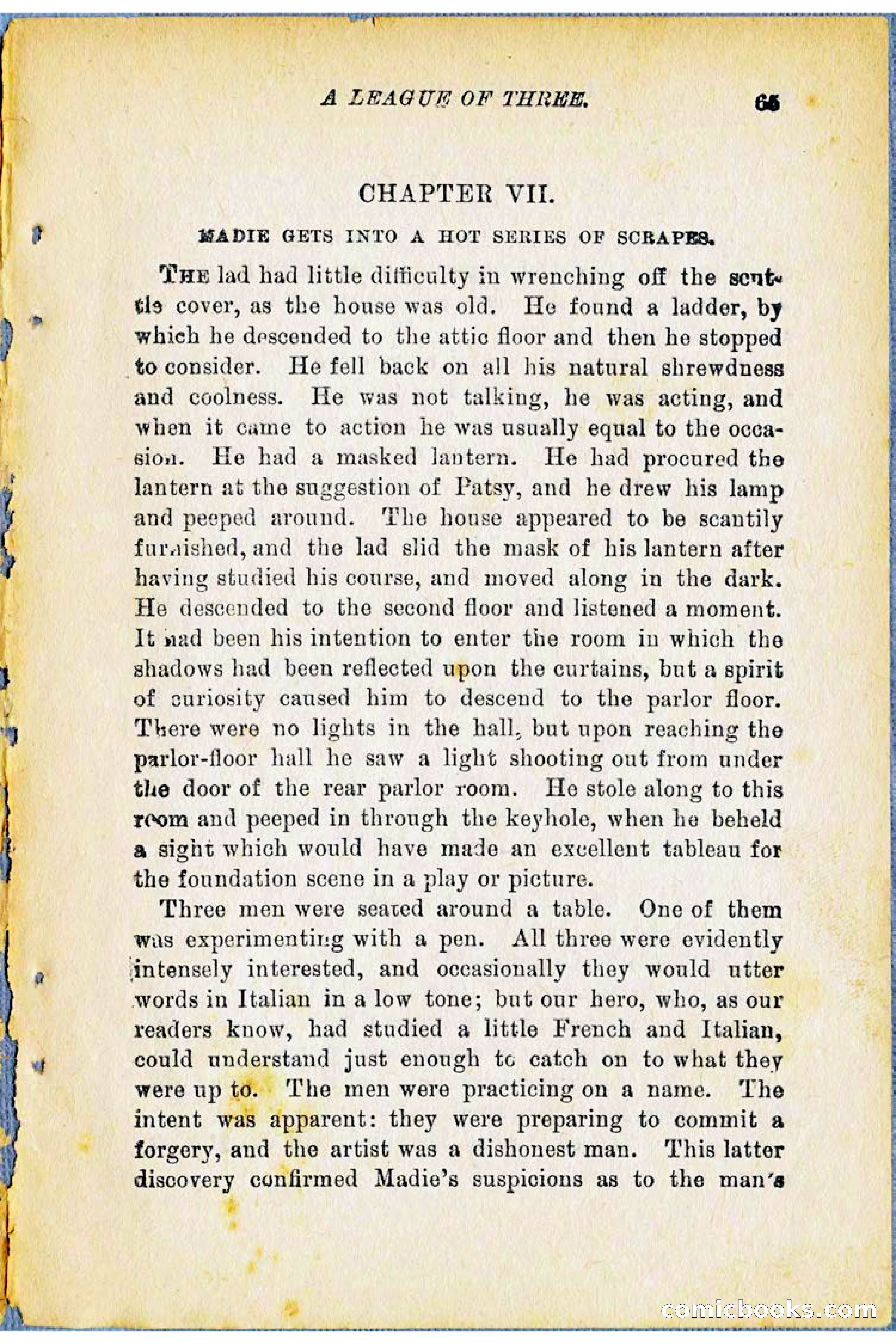 A LEAGUE OF THREE. 65

CHAPTER VII.

MADIE GETS INTO A HOT SERIES OF SCRAPES.

THE lad had little difficulty in wrenching off the scuttle cover, as the house was old. He found a ladder, by which he descended to the attic floor and then he stopped to consider. He fell back on all his natural shrewdness and coolness. He was not talking, he was acting, and when it came to action he was usually equal to the occasion. He had a masked lantern. He had procured the lantern at the suggestion of Patsy, and he drew his lamp and peeped around. The house appeared to be scantily furnished, and the lad slid the mask of his lantern after having studied his course, and moved along in the dark. He descended to the second floor and listened a moment. It had been his intention to enter the room in which the shadows had been reflected upon the curtains, but a spirit of curiosity caused him to descend to the parlor floor. There were no lights in the hall, but upon reaching the parlor-floor hall he saw a light shooting out from under the door of the rear parlor room. He stole along to this room and peeped in through the keyhole, when he beheld a sight which would have made an excellent tableau for the foundation scene in a play or picture.

Three men were seated around a table. One of them was experimenting with a pen. All three were evidently intensely interested, and occasionally they would utter words in Italian in a low tone; but our hero, who, as our readers know, had studied a little French and Italian, could understand just enough to catch on to what they were up to. The men were practicing on a name. The intent was apparent: they were preparing to commit a forgery, and the artist was a dishonest man. This latter discovery confirmed Madie's suspicions as to the man's

comicbooks.com